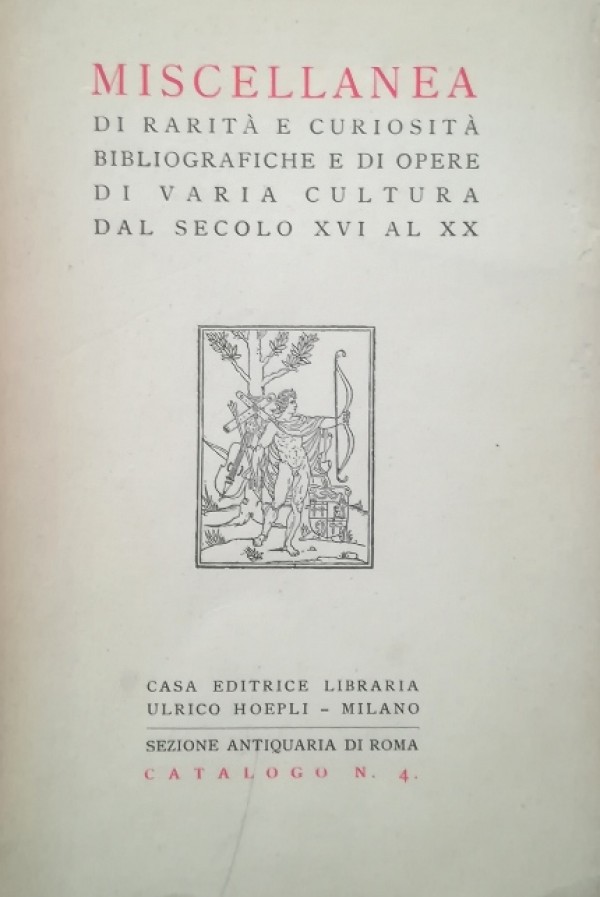 MISCELLANEA
DI RARITÀ E CURIOSITÀ
BIBLIOGRAFICHE E DI OPERE
DI VARIA CULTURA
DAL SECOLO XVI AL XX

CASA EDITRICE LIBRARIA
ULRICO HOEPLI - MILANO

SEZIONE ANTIQUARIA DI ROMA
CATALOGO N. 4.